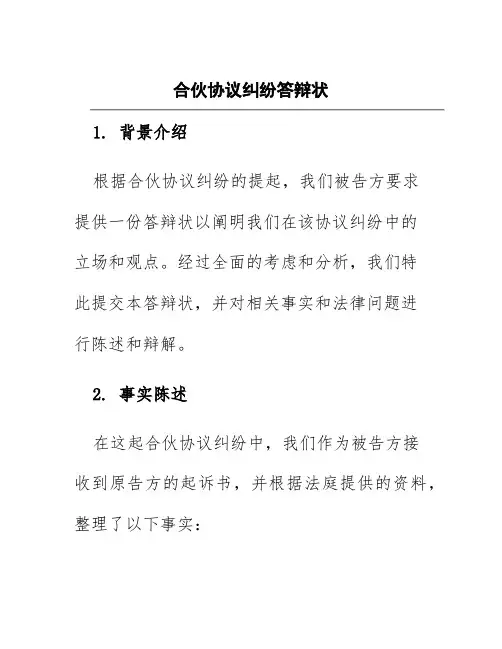 合伙协议纠纷答辩状

1. 背景介绍

根据合伙协议纠纷的提起，我们被告方要求提供一份答辩状以阐明我们在该协议纠纷中的立场和观点。经过全面的考虑和分析，我们特此提交本答辩状，并对相关事实和法律问题进行陈述和辩解。

2. 事实陈述

在这起合伙协议纠纷中，我们作为被告方接收到原告方的起诉书，并根据法庭提供的资料，整理了以下事实：